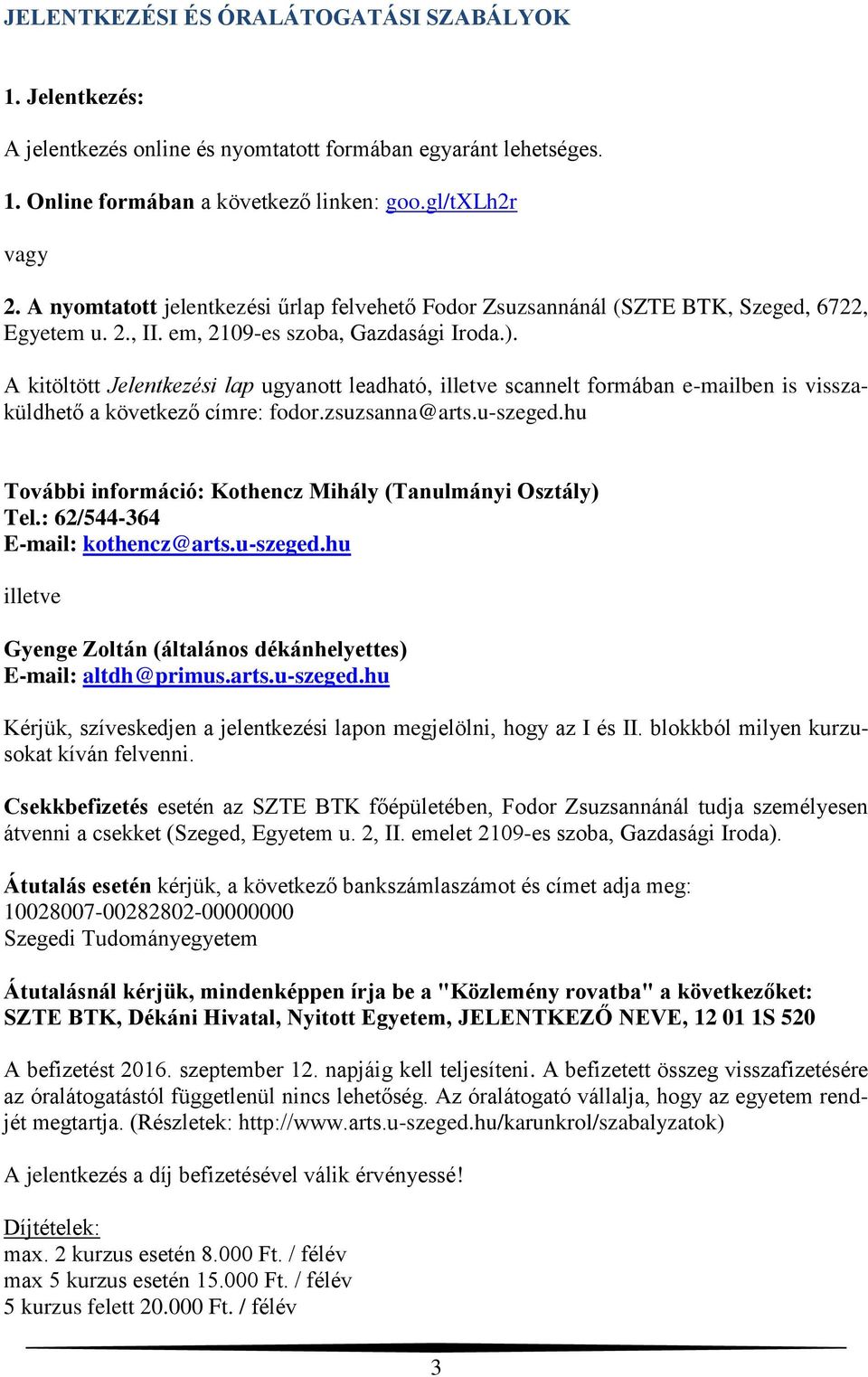 JELENTKEZÉSI ÉS ÓRALÁTOGATÁSI SZABÁLYOK

1. Jelentkezés:

A jelentkezés online és nyomtatott formában egyaránt lehetséges.

1. Online formában a következő linken: goo.gl/tXLh2r

vagy

2. A nyomtatott jelentkezési űrlap felvehető Fodor Zsuzsannánál (SZTE BTK, Szeged, 6722, Egyetem u. 2., II. em, 2109-es szoba, Gazdasági Iroda.).

A kitöltött Jelentkezési lap ugyanott leadható, illetve scannelt formában e-mailben is visszaküldhető a következő címre: fodor.zsuzsanna@arts.u-szeged.hu

További információ: Kothencz Mihály (Tanulmányi Osztály)
Tel.: 62/544-364
E-mail: kothencz@arts.u-szeged.hu

illetve

Gyenge Zoltán (általános dékánhelyettes)
E-mail: altdh@primus.arts.u-szeged.hu

Kérjük, szíveskedjen a jelentkezési lapon megjelölni, hogy az I és II. blokkból milyen kurzusokat kíván felvenni.

Csekkbefizetés esetén az SZTE BTK főépületében, Fodor Zsuzsannánál tudja személyesen átvenni a csekket (Szeged, Egyetem u. 2, II. emelet 2109-es szoba, Gazdasági Iroda).

Átutalás esetén kérjük, a következő bankszámlaszámot és címet adja meg:
10028007-00282802-00000000
Szegedi Tudományegyetem

Átutalásnál kérjük, mindenképpen írja be a "Közlemény rovatba" a következőket:
SZTE BTK, Dékáni Hivatal, Nyitott Egyetem, JELENTKEZŐ NEVE, 12 01 1S 520

A befizetést 2016. szeptember 12. napjáig kell teljesíteni. A befizetett összeg visszafizetésére az óralátogatástól függetlenül nincs lehetőség. Az óralátogató vállalja, hogy az egyetem rendjét megtartja. (Részletek: http://www.arts.u-szeged.hu/karunkrol/szabalyzatok)

A jelentkezés a díj befizetésével válik érvényessé!

Díjtételek:
max. 2 kurzus esetén 8.000 Ft. / félév
max 5 kurzus esetén 15.000 Ft. / félév
5 kurzus felett 20.000 Ft. / félév

3